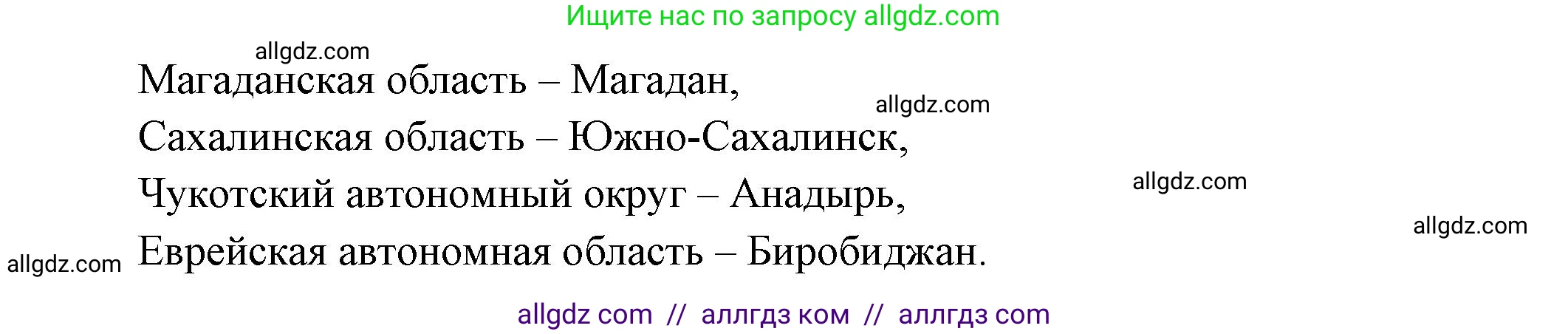 Ищите нас по запросу allgdz.com

allgdz.com

Магаданская область – Магадан,

allgdz.com

Сахалинская область – Южно-Сахалинск,

allgdz.com

Чукотский автономный округ – Анадырь,

allgdz.com

allgdz.com

Еврейская автономная область – Биробиджан.

allgdz com // аллгдз ком // аллгдз com